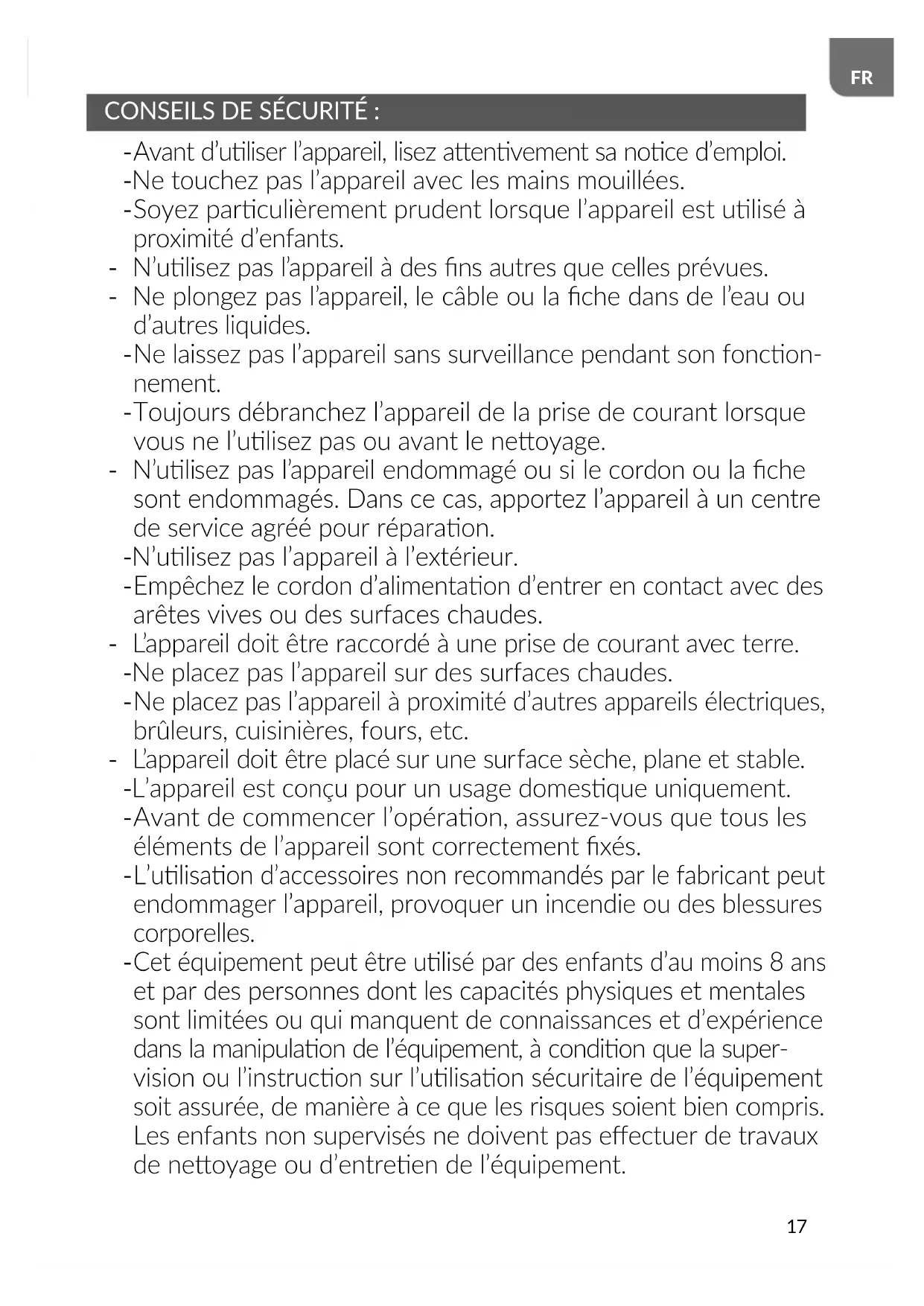 FR

CONSEILS DE SÉCURITÉ :

-Avant d'utiliser l'appareil, lisez attentivement sa notice d'emploi.
-Ne touchez pas l'appareil avec les mains mouillées.
-Soyez particulièrement prudent lorsque l'appareil est utilisé à proximité d'enfants.
- N'utilisez pas l'appareil à des fins autres que celles prévues.
- Ne plongez pas l'appareil, le câble ou la fiche dans de l'eau ou d'autres liquides.
-Ne laissez pas l'appareil sans surveillance pendant son fonctionnement.
-Toujours débranchez l'appareil de la prise de courant lorsque vous ne l'utilisez pas ou avant le nettoyage.
- N'utilisez pas l'appareil endommagé ou si le cordon ou la fiche sont endommagés. Dans ce cas, apportez l'appareil à un centre de service agréé pour réparation.
-N'utilisez pas l'appareil à l'extérieur.
-Empêchez le cordon d'alimentation d'entrer en contact avec des arêtes vives ou des surfaces chaudes.
- L'appareil doit être raccordé à une prise de courant avec terre.
-Ne placez pas l'appareil sur des surfaces chaudes.
-Ne placez pas l'appareil à proximité d'autres appareils électriques, brûleurs, cuisinières, fours, etc.
- L'appareil doit être placé sur une surface sèche, plane et stable.
-L'appareil est conçu pour un usage domestique uniquement.
-Avant de commencer l'opération, assurez-vous que tous les éléments de l'appareil sont correctement fixés.
-L'utilisation d'accessoires non recommandés par le fabricant peut endommager l'appareil, provoquer un incendie ou des blessures corporelles.
-Cet équipement peut être utilisé par des enfants d'au moins 8 ans et par des personnes dont les capacités physiques et mentales sont limitées ou qui manquent de connaissances et d'expérience dans la manipulation de l'équipement, à condition que la supervision ou l'instruction sur l'utilisation sécuritaire de l'équipement soit assurée, de manière à ce que les risques soient bien compris. Les enfants non supervisés ne doivent pas effectuer de travaux de nettoyage ou d'entretien de l'équipement.

17